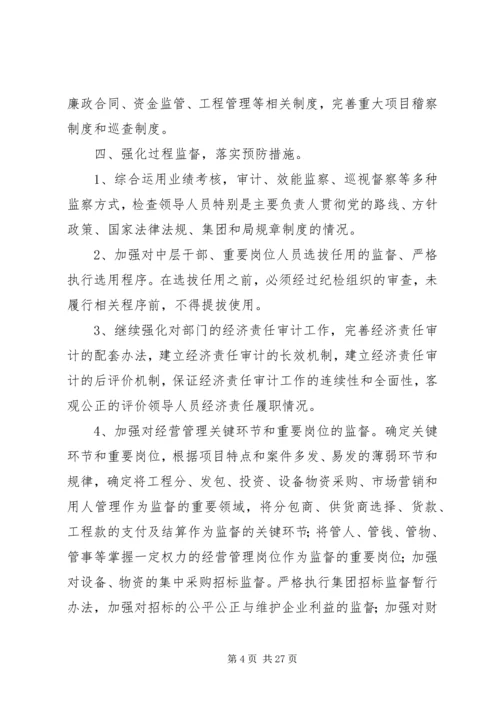 廉政合同、资金监管、工程管理等相关制度，完善重大项目稽察制度和巡查制度。

四、强化过程监督，落实预防措施。

1、综合运用业绩考核，审计、效能监察、巡视督察等多种监察方式，检查领导人员特别是主要负责人贯彻党的路线、方针政策、国家法律法规、集团和局规章制度的情况。

2、加强对中层干部、重要岗位人员选拔任用的监督、严格执行选用程序。在选拔任用之前，必须经过纪检组织的审查，未履行相关程序前，不得提拔使用。

3、继续强化对部门的经济责任审计工作，完善经济责任审计的配套办法，建立经济责任审计的长效机制，建立经济责任审计的后评价机制，保证经济责任审计工作的连续性和全面性，客观公正的评价领导人员经济责任履职情况。

4、加强对经营管理关键环节和重要岗位的监督。确定关键环节和重要岗位，根据项目特点和案件多发、易发的薄弱环节和规律，确定将工程分、发包、投资、设备物资采购、市场营销和用人管理作为监督的重要领域，将分包商、供货商选择、货款、工程款的支付及结算作为监督的关键环节；将管人、管钱、管物、管事等掌握一定权力的经营管理岗位作为监督的重要岗位；加强对设备、物资的集中采购招标监督。严格执行集团招标监督暂行办法，加强对招标的公平公正与维护企业利益的监督；加强对财

第 4 页 共 27 页